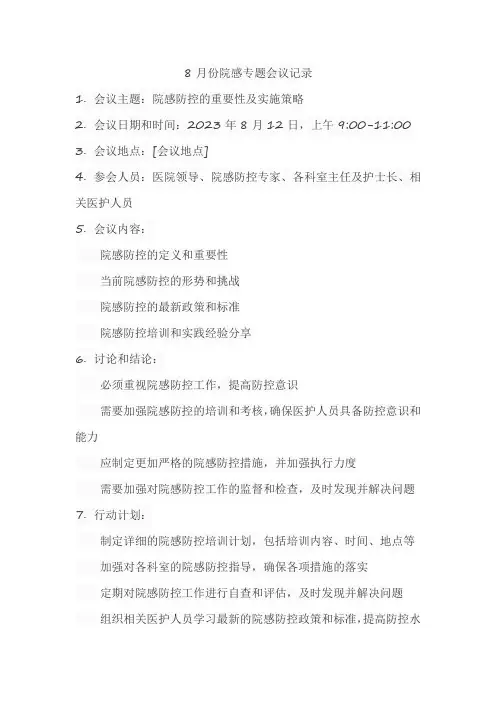 8 月份院感专题会议记录

1. 会议主题：院感防控的重要性及实施策略

2. 会议日期和时间：2023 年 8 月 12 日，上午 9:00-11:00

3. 会议地点：[会议地点]

4. 参会人员：医院领导、院感防控专家、各科室主任及护士长、相关医护人员

5. 会议内容：

院感防控的定义和重要性

当前院感防控的形势和挑战

院感防控的最新政策和标准

院感防控培训和实践经验分享

6. 讨论和结论：

必须重视院感防控工作，提高防控意识

需要加强院感防控的培训和考核，确保医护人员具备防控意识和能力

应制定更加严格的院感防控措施，并加强执行力度

需要加强对院感防控工作的监督和检查，及时发现并解决问题

7. 行动计划：

制定详细的院感防控培训计划，包括培训内容、时间、地点等

加强对各科室的院感防控指导，确保各项措施的落实

定期对院感防控工作进行自查和评估，及时发现并解决问题

组织相关医护人员学习最新的院感防控政策和标准，提高防控水